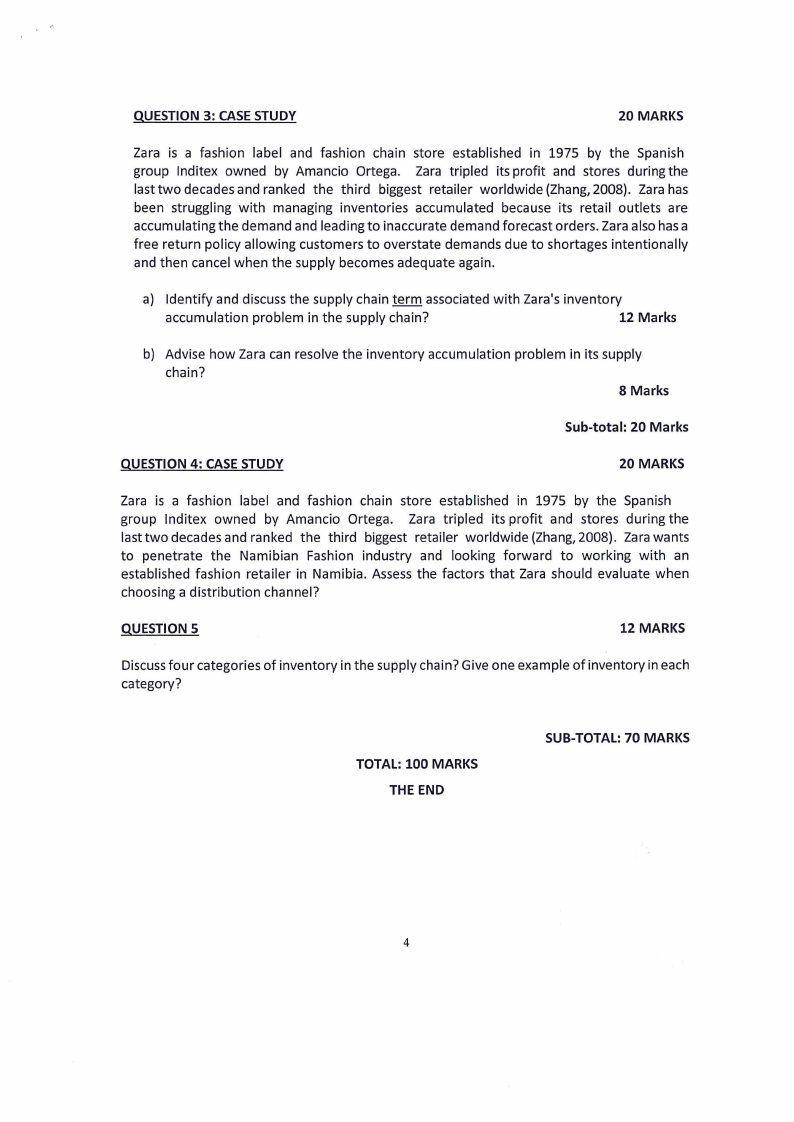 QUESTION 3: CASE STUDY 20 MARKS

Zara is a fashion label and fashion chain store established in 1975 by the Spanish group Inditex owned by Amancio Ortega. Zara tripled its profit and stores during the last two decades and ranked the third biggest retailer worldwide (Zhang, 2008). Zara has been struggling with managing inventories accumulated because its retail outlets are accumulating the demand and leading to inaccurate demand forecast orders. Zara also has a free return policy allowing customers to overstate demands due to shortages intentionally and then cancel when the supply becomes adequate again.

a) Identify and discuss the supply chain term associated with Zara's inventory accumulation problem in the supply chain? 12 Marks

b) Advise how Zara can resolve the inventory accumulation problem in its supply chain?

8 Marks

Sub-total: 20 Marks

QUESTION 4: CASE STUDY 20 MARKS

Zara is a fashion label and fashion chain store established in 1975 by the Spanish group Inditex owned by Amancio Ortega. Zara tripled its profit and stores during the last two decades and ranked the third biggest retailer worldwide (Zhang, 2008). Zara wants to penetrate the Namibian Fashion industry and looking forward to working with an established fashion retailer in Namibia. Assess the factors that Zara should evaluate when choosing a distribution channel?

QUESTION 5 12 MARKS

Discuss four categories of inventory in the supply chain? Give one example of inventory in each category?

SUB-TOTAL: 70 MARKS

TOTAL: 100 MARKS

THE END

4